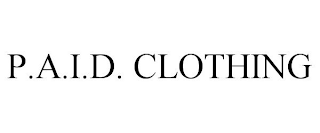 P.A.I.D. CLOTHING